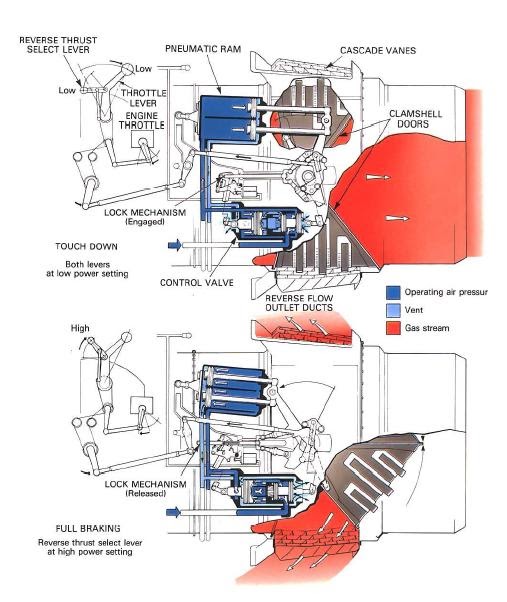 REVERSE THRUST SELECT LEVER

PNEUMATIC RAM

CASCADE VANES

Low

Low

THROTTLE LEVER

ENGINE THROTTLE

CLAMSHELL DOORS

LOCK MECHANISM (Engaged)

TOUCH DOWN

Both levers at low power setting

CONTROL VALVE

REVERSE FLOW OUTLET DUCTS

Operating air pressur

Vent

Gas stream

High

LOCK MECHANISM (Released)

FULL BRAKING

Reverse thrust select lever at high power setting